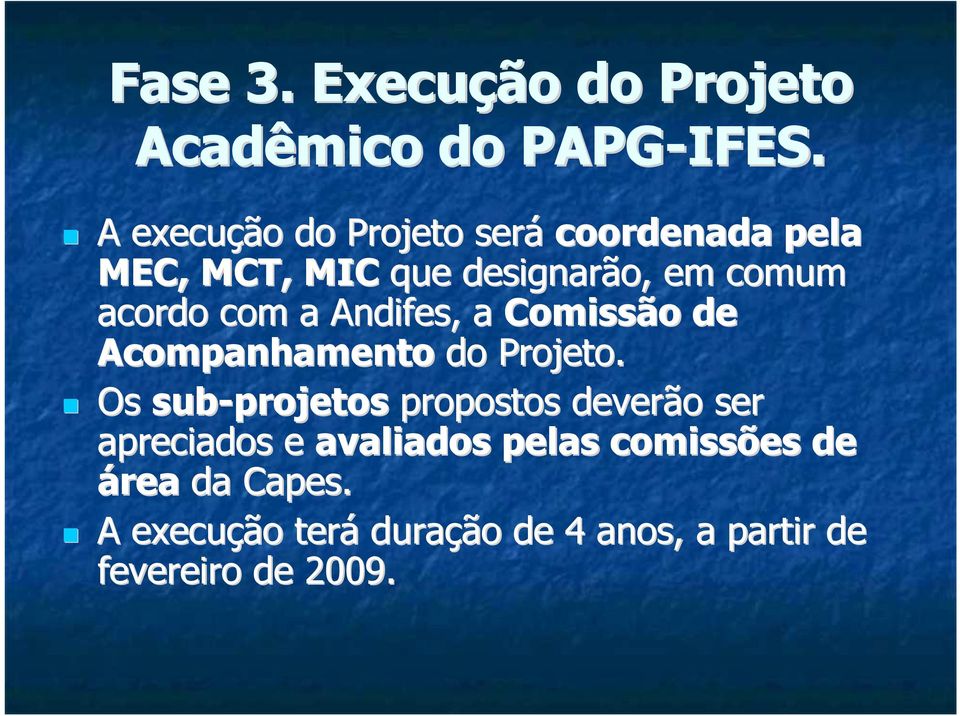 Fase 3. Execução do Projeto Acadêmico do PAPG-IFES.

A execução do Projeto será coordenada pela MEC, MCT, MIC que designarão, em comum acordo com a Andifes, a Comissão de Acompanhamento do Projeto.

Os sub-projetos propostos deverão ser apreciados e avaliados pelas comissões de área da Capes.

A execução terá duração de 4 anos, a partir de fevereiro de 2009.